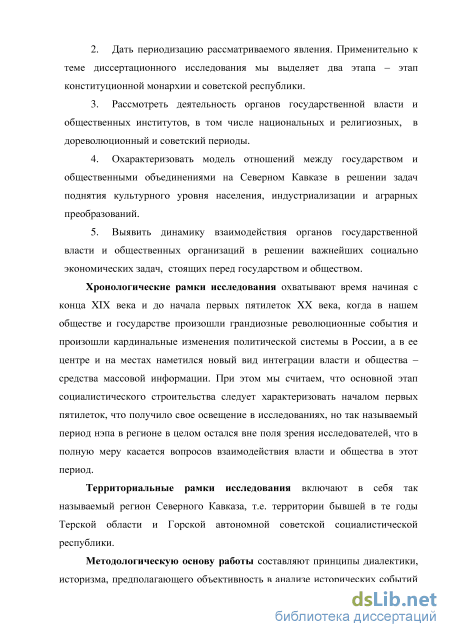 2. Дать периодизацию рассматриваемого явления. Применительно к теме диссертационного исследования мы выделяет два этапа – этап конституционной монархии и советской республики.

3. Рассмотреть деятельность органов государственной власти и общественных институтов, в том числе национальных и религиозных, в дореволюционный и советский периоды.

4. Охарактеризовать модель отношений между государством и общественными объединениями на Северном Кавказе в решении задач поднятия культурного уровня населения, индустриализации и аграрных преобразований.

5. Выявить динамику взаимодействия органов государственной власти и общественных организаций в решении важнейших социально экономических задач, стоящих перед государством и обществом.

Хронологические рамки исследования охватывают время начиная с конца XIX века и до начала первых пятилеток XX века, когда в нашем обществе и государстве произошли грандиозные революционные события и произошли кардинальные изменения политической системы в России, а в ее центре и на местах наметился новый вид интеграции власти и общества – средства массовой информации. При этом мы считаем, что основной этап социалистического строительства следует характеризовать началом первых пятилеток, что получило свое освещение в исследованиях, но так называемый период нэпа в регионе в целом остался вне поля зрения исследователей, что в полную меру касается вопросов взаимодействия власти и общества в этот период.

Территориальные рамки исследования включают в себя так называемый регион Северного Кавказа, т.е. территории бывшей в те годы Терской области и Горской автономной советской социалистической республики.

Методологическую основу работы составляют принципы диалектики, историзма, предполагающего объективность в анализе исторических событий

dsLib.net
библиотека диссертаций